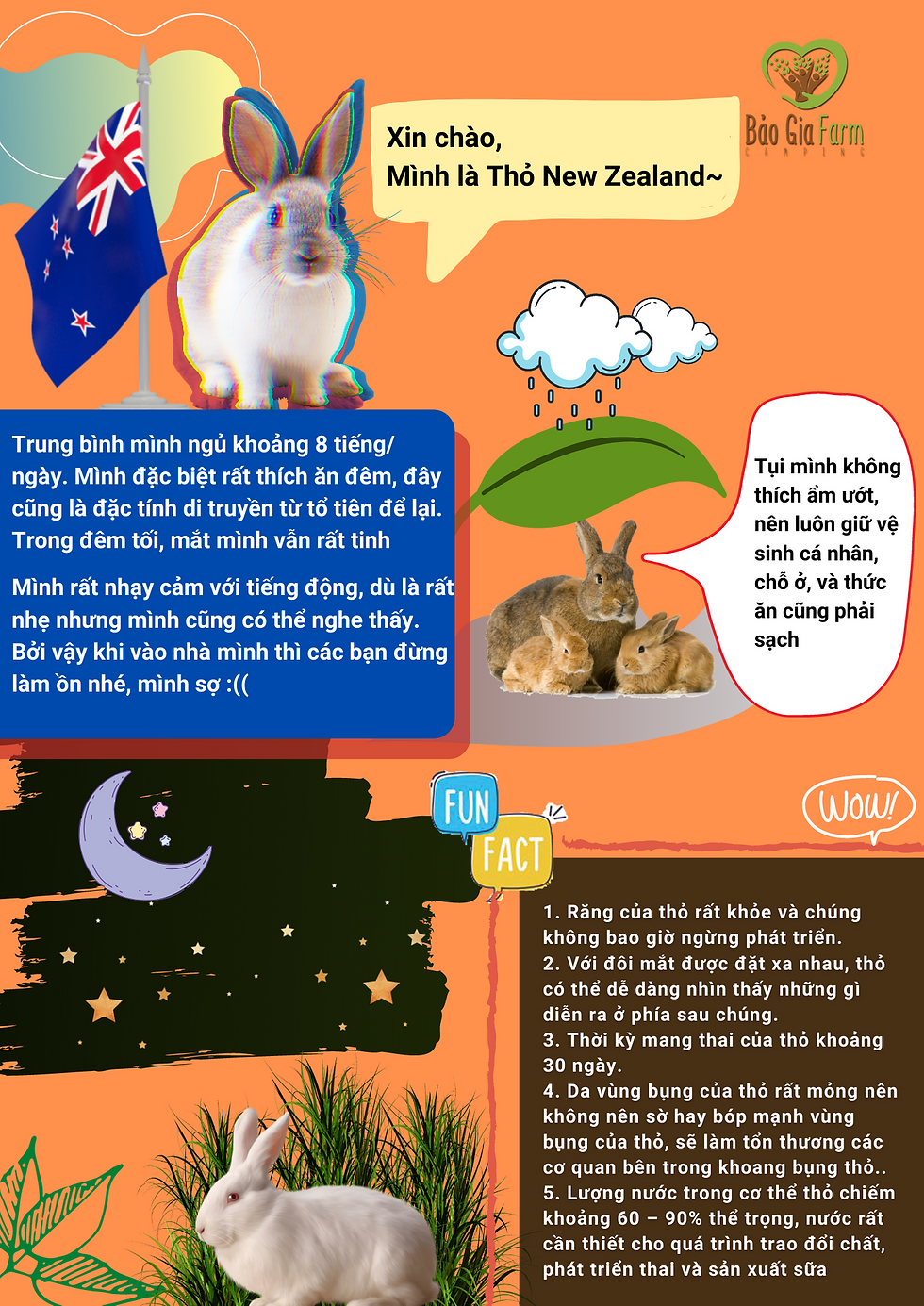 Bảo Gia Farm
CAMPING

Xin chào,
Mình là Thỏ New Zealand~

Trung bình mình ngủ khoảng 8 tiếng/ ngày. Mình đặc biệt rất thích ăn đêm, đây cũng là đặc tính di truyền từ tổ tiên để lại. Trong đêm tối, mắt mình vẫn rất tinh

Mình rất nhạy cảm với tiếng động, dù là rất nhẹ nhưng mình cũng có thể nghe thấy. Bởi vậy khi vào nhà mình thì các bạn đừng làm ồn nhé, mình sợ :((

Tụi mình không thích ẩm ướt, nên luôn giữ vệ sinh cá nhân, chỗ ở, và thức ăn cũng phải sạch

FUN FACT

WOW!

1. Răng của thỏ rất khỏe và chúng không bao giờ ngừng phát triển.
2. Với đôi mắt được đặt xa nhau, thỏ có thể dễ dàng nhìn thấy những gì diễn ra ở phía sau chúng.
3. Thời kỳ mang thai của thỏ khoảng 30 ngày.
4. Da vùng bụng của thỏ rất mỏng nên không nên sờ hay bóp mạnh vùng bụng của thỏ, sẽ làm tổn thương các cơ quan bên trong khoang bụng thỏ..
5. Lượng nước trong cơ thể thỏ chiếm khoảng 60 – 90% thể trọng, nước rất cần thiết cho quá trình trao đổi chất, phát triển thai và sản xuất sữa